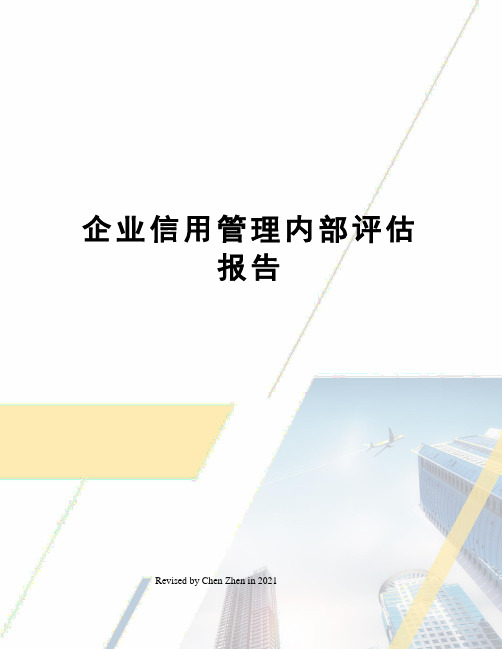 企业信用管理内部评估报告

Revised by Chen Zhen in 2021